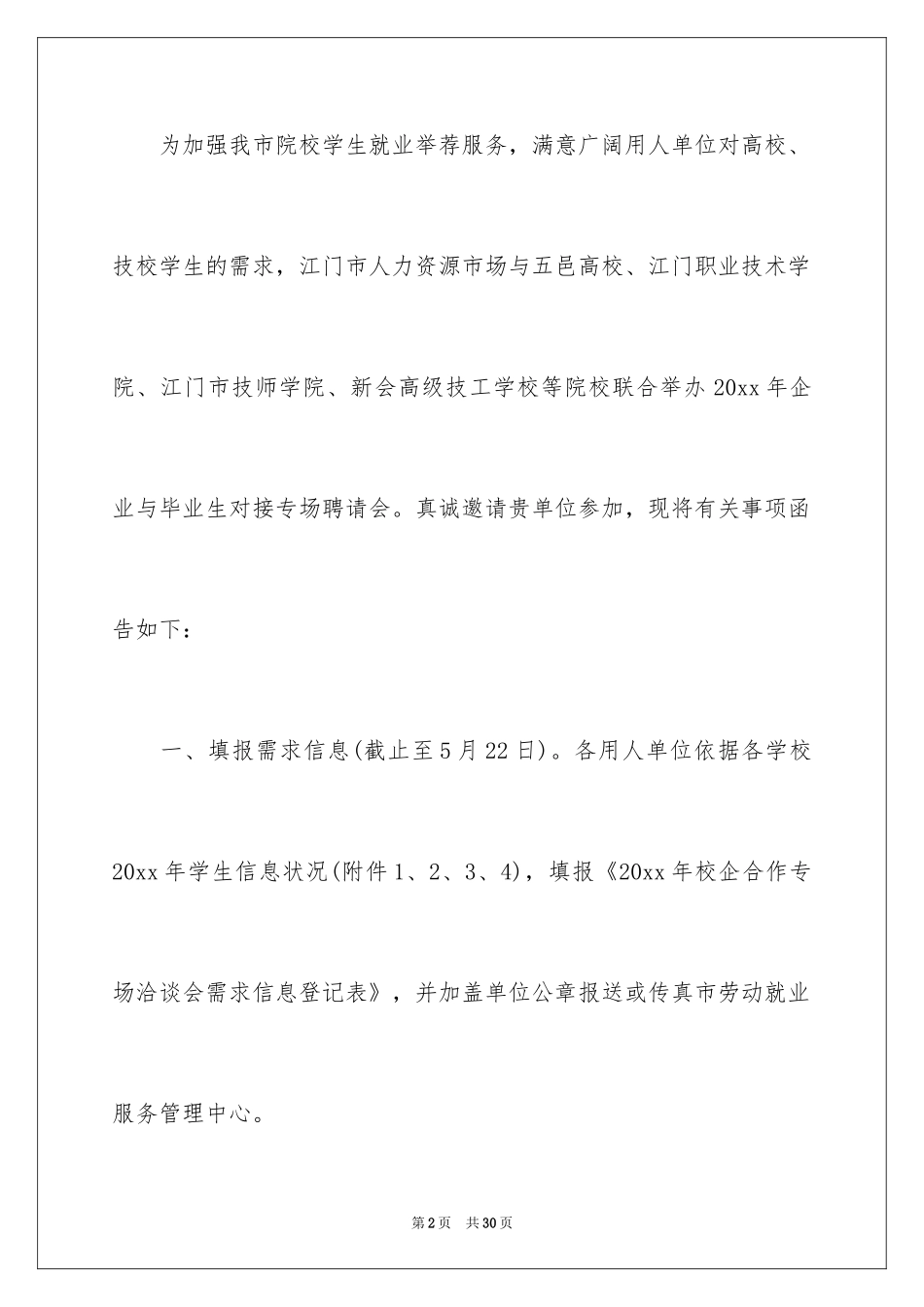 为加强我市院校学生就业举荐服务，满意广阔用人单位对高校、技校学生的需求，江门市人力资源市场与五邑高校、江门职业技术学院、江门市技师学院、新会高级技工学校等院校联合举办20xx年企业与毕业生对接专场聘请会。真诚邀请贵单位参加，现将有关事项函告如下：

一、填报需求信息(截止至5月22日)。各用人单位依据各学校20xx年学生信息状况(附件1、2、3、4)，填报《20xx年校企合作专场洽谈会需求信息登记表》，并加盖单位公章报送或传真市劳动就业服务管理中心。

第2页 共30页